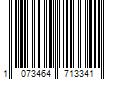 1 073464 713341